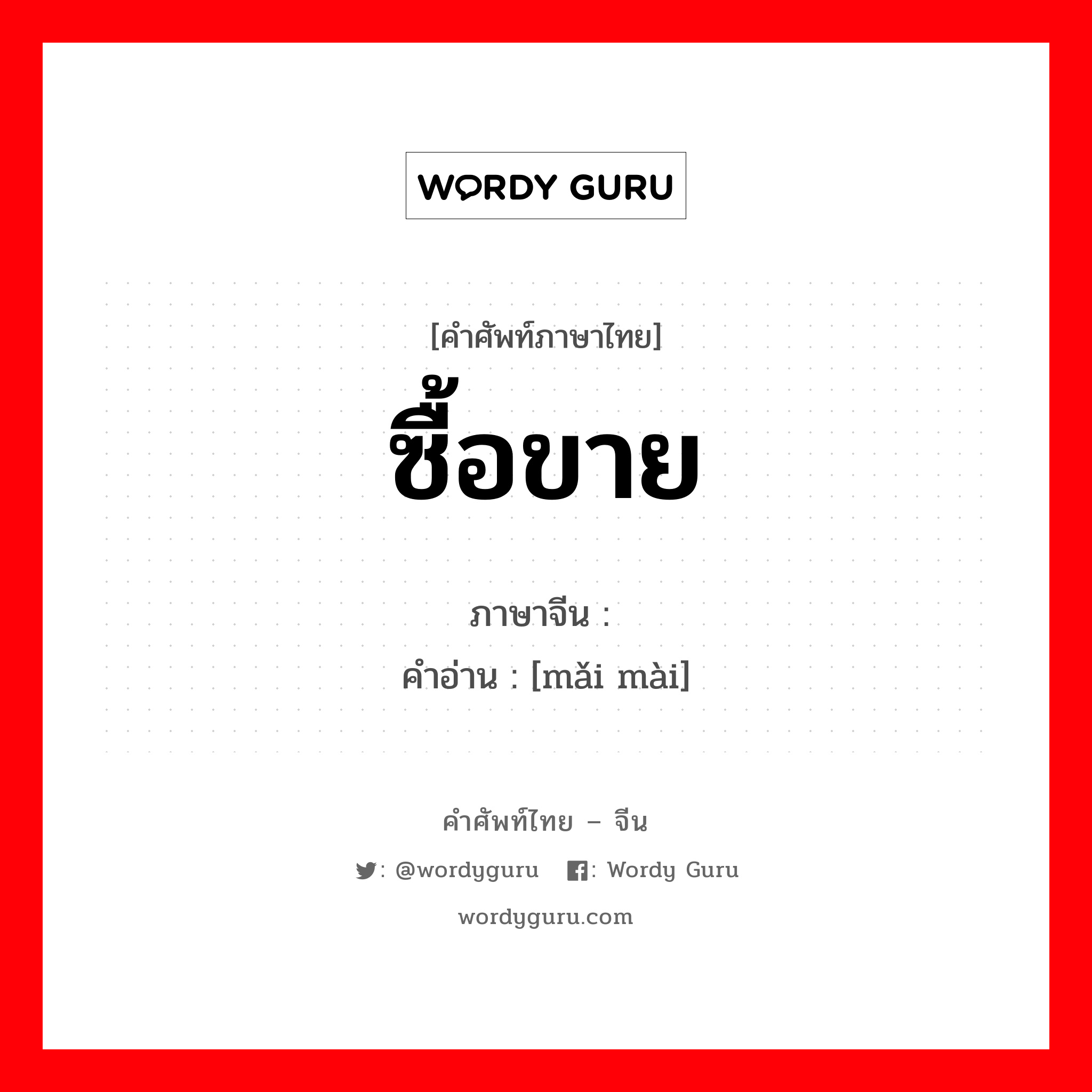 WORDY GURU

[คำศัพท์ภาษาไทย]
ซื้อขาย

ภาษาจีน : 
คำอ่าน : [mǎi mài]

คำศัพท์ไทย – จีน

: @wordyguru : Wordy Guru

wordyguru.com